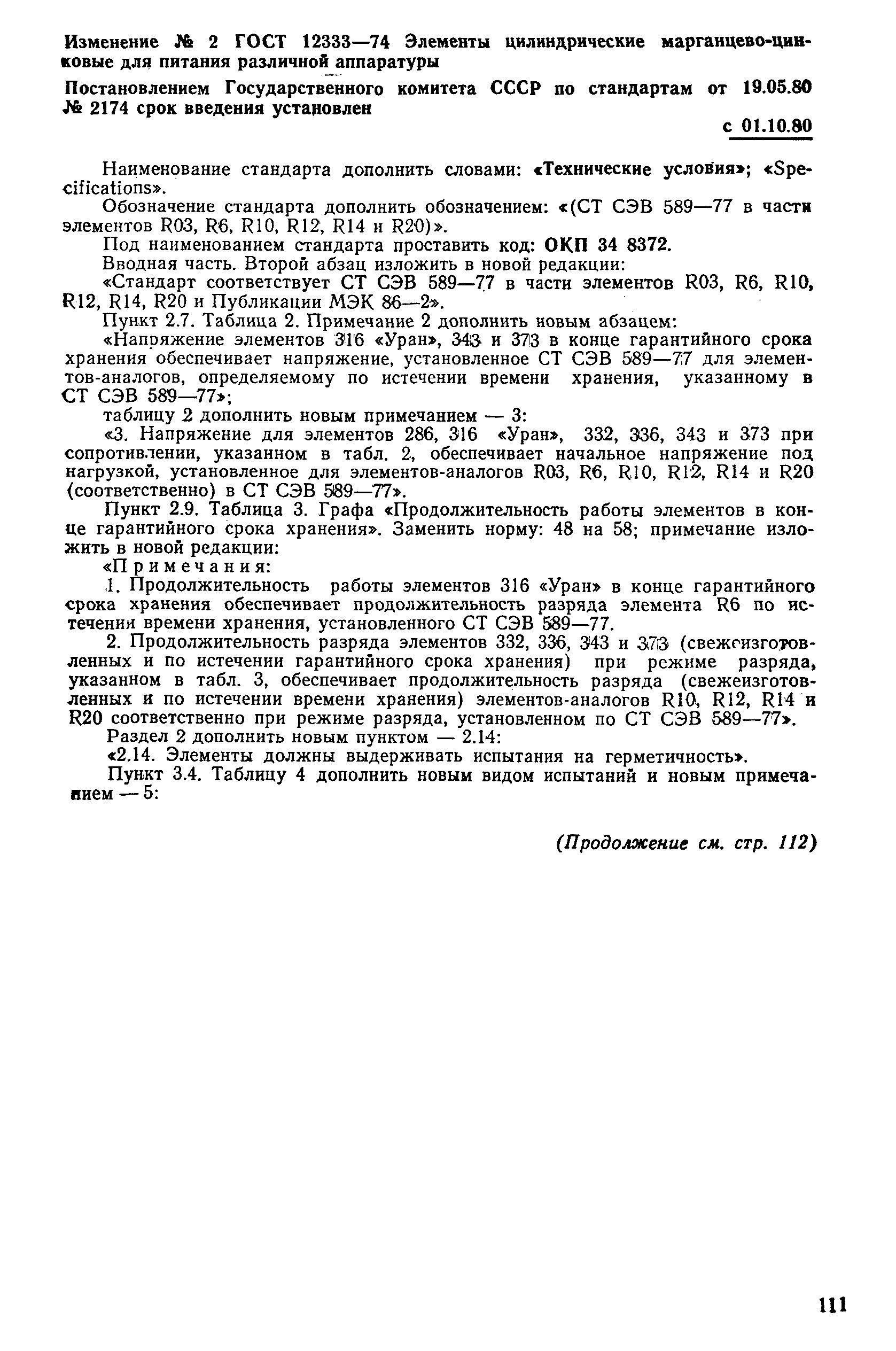 Изменение № 2 ГОСТ 12333—74 Элементы цилиндрические марганцево-цинковые для питания различной аппаратуры

Постановлением Государственного комитета СССР по стандартам от 19.05.80 № 2174 срок введения установлен

с 01.10.80

Наименование стандарта дополнить словами: «Технические условия»; «Specifications».

Обозначение стандарта дополнить обозначением: «(СТ СЭВ 589—77 в части элементов R03, R6, R10, R12, R14 и R20)».

Под наименованием стандарта проставить код: ОКП 34 8372.

Вводная часть. Второй абзац изложить в новой редакции:

«Стандарт соответствует СТ СЭВ 589—77 в части элементов R03, R6, R10, R12, R14, R20 и Публикации МЭК 86—2».

Пункт 2.7. Таблица 2. Примечание 2 дополнить новым абзацем:

«Напряжение элементов 316 «Уран», 343 и 373 в конце гарантийного срока хранения обеспечивает напряжение, установленное СТ СЭВ 589—77 для элементов-аналогов, определяемому по истечении времени хранения, указанному в СТ СЭВ 589—77»;

таблицу 2 дополнить новым примечанием — 3:

«3. Напряжение для элементов 286, 316 «Уран», 332, 336, 343 и 373 при сопротивлении, указанном в табл. 2, обеспечивает начальное напряжение под нагрузкой, установленное для элементов-аналогов R03, R6, R10, R12, R14 и R20 (соответственно) в СТ СЭВ 589—77».

Пункт 2.9. Таблица 3. Графа «Продолжительность работы элементов в конце гарантийного срока хранения». Заменить норму: 48 на 58; примечание изложить в новой редакции:

«Примечания:

1. Продолжительность работы элементов 316 «Уран» в конце гарантийного срока хранения обеспечивает продолжительность разряда элемента R6 по истечении времени хранения, установленного СТ СЭВ 589—77.

2. Продолжительность разряда элементов 332, 336, 343 и 373 (свежеизготовленных и по истечении гарантийного срока хранения) при режиме разряда, указанном в табл. 3, обеспечивает продолжительность разряда (свежеизготовленных и по истечении времени хранения) элементов-аналогов R10, R12, R14 и R20 соответственно при режиме разряда, установленном по СТ СЭВ 589—77».

Раздел 2 дополнить новым пунктом — 2.14:

«2.14. Элементы должны выдерживать испытания на герметичность».

Пункт 3.4. Таблицу 4 дополнить новым видом испытаний и новым примечанием — 5:

(Продолжение см. стр. 112)

111